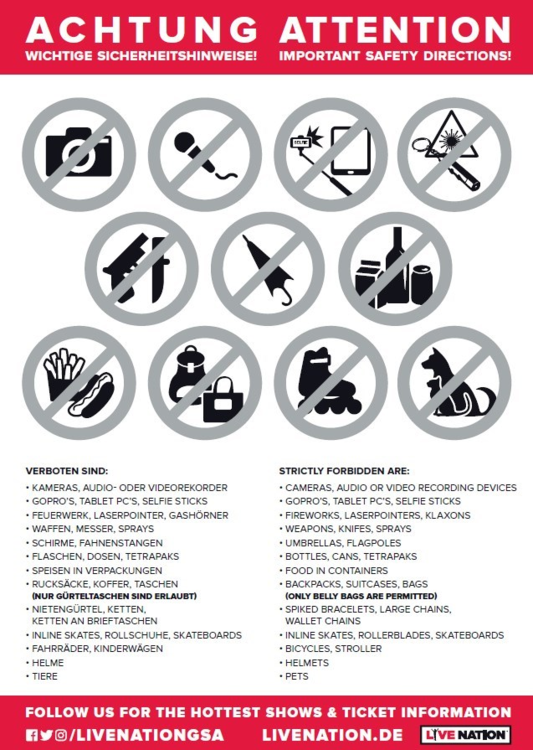 ACHTUNG
WICHTIGE SICHERHEITSHINWEISE!

ATTENTION
IMPORTANT SAFETY DIRECTIONS!

VERBOTEN SIND:
• KAMERAS, AUDIO- ODER VIDEOREKORDER
• GOPRO'S, TABLET PC'S, SELFIE STICKS
• FEUERWERK, LASERPOINTER, GASHÖRNER
• WAFFEN, MESSER, SPRAYS
• SCHIRME, FAHNENSTANGEN
• FLASCHEN, DOSEN, TETRAPAKS
• SPEISEN IN VERPACKUNGEN
• RUCKSÄCKE, KOFFER, TASCHEN (NUR GÜRTELTASCHEN SIND ERLAUBT)
• NIETENGÜRTEL, KETTEN, KETTEN AN BRIEFTASCHEN
• INLINE SKATES, ROLLSCHUHE, SKATEBOARDS
• FAHRRÄDER, KINDERWÄGEN
• HELME
• TIERE

STRICTLY FORBIDDEN ARE:
• CAMERAS, AUDIO OR VIDEO RECORDING DEVICES
• GOPRO'S, TABLET PC'S, SELFIE STICKS
• FIREWORKS, LASERPOINTERS, KLAXONS
• WEAPONS, KNIFES, SPRAYS
• UMBRELLAS, FLAGPOLES
• BOTTLES, CANS, TETRAPAKS
• FOOD IN CONTAINERS
• BACKPACKS, SUITCASES, BAGS (ONLY BELLY BAGS ARE PERMITTED)
• SPIKED BRACELETS, LARGE CHAINS, WALLET CHAINS
• INLINE SKATES, ROLLERBLADES, SKATEBOARDS
• BICYCLES, STROLLER
• HELMETS
• PETS

FOLLOW US FOR THE HOTTEST SHOWS & TICKET INFORMATION
/LIVENATIONGSA LIVENATION.DE LIVE NATION